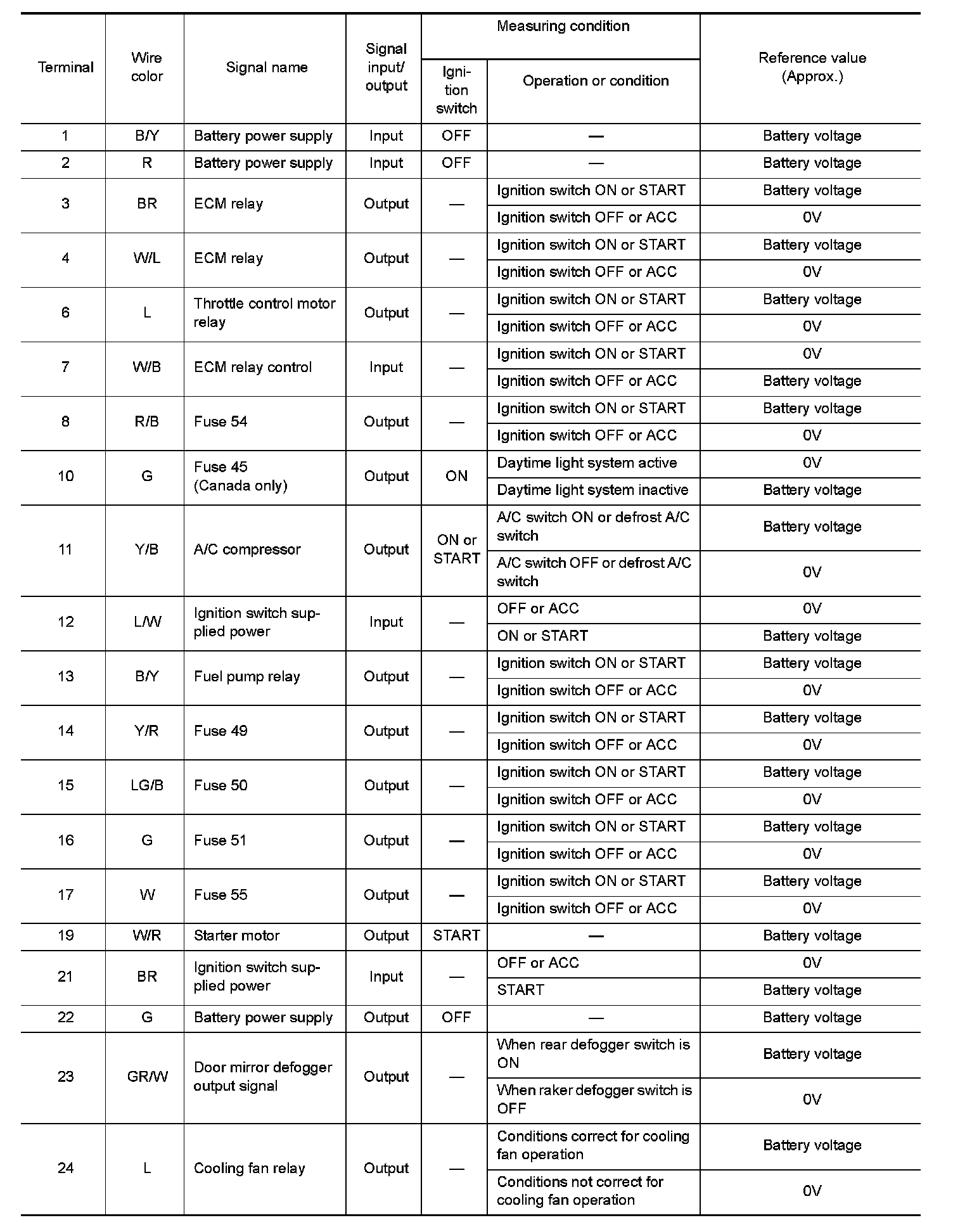 | Terminal | Wire color | Signal name | Signal input/ output | Measuring condition: Ignition switch | Measuring condition: Operation or condition | Reference value (Approx.) |
|---|---|---|---|---|---|---|
| 1 | B/Y | Battery power supply | Input | OFF | — | Battery voltage |
| 2 | R | Battery power supply | Input | OFF | — | Battery voltage |
| 3 | BR | ECM relay | Output | — | Ignition switch ON or START | Battery voltage |
| | | | | | Ignition switch OFF or ACC | 0V |
| 4 | W/L | ECM relay | Output | — | Ignition switch ON or START | Battery voltage |
| | | | | | Ignition switch OFF or ACC | 0V |
| 6 | L | Throttle control motor relay | Output | — | Ignition switch ON or START | Battery voltage |
| | | | | | Ignition switch OFF or ACC | 0V |
| 7 | W/B | ECM relay control | Input | — | Ignition switch ON or START | 0V |
| | | | | | Ignition switch OFF or ACC | Battery voltage |
| 8 | R/B | Fuse 54 | Output | — | Ignition switch ON or START | Battery voltage |
| | | | | | Ignition switch OFF or ACC | 0V |
| 10 | G | Fuse 45 (Canada only) | Output | ON | Daytime light system active | 0V |
| | | | | | Daytime light system inactive | Battery voltage |
| 11 | Y/B | A/C compressor | Output | ON or START | A/C switch ON or defrost A/C switch | Battery voltage |
| | | | | | A/C switch OFF or defrost A/C switch | 0V |
| 12 | L/W | Ignition switch supplied power | Input | — | OFF or ACC | 0V |
| | | | | | ON or START | Battery voltage |
| 13 | B/Y | Fuel pump relay | Output | — | Ignition switch ON or START | Battery voltage |
| | | | | | Ignition switch OFF or ACC | 0V |
| 14 | Y/R | Fuse 49 | Output | — | Ignition switch ON or START | Battery voltage |
| | | | | | Ignition switch OFF or ACC | 0V |
| 15 | LG/B | Fuse 50 | Output | — | Ignition switch ON or START | Battery voltage |
| | | | | | Ignition switch OFF or ACC | 0V |
| 16 | G | Fuse 51 | Output | — | Ignition switch ON or START | Battery voltage |
| | | | | | Ignition switch OFF or ACC | 0V |
| 17 | W | Fuse 55 | Output | — | Ignition switch ON or START | Battery voltage |
| | | | | | Ignition switch OFF or ACC | 0V |
| 19 | W/R | Starter motor | Output | START | — | Battery voltage |
| 21 | BR | Ignition switch supplied power | Input | — | OFF or ACC | 0V |
| | | | | | START | Battery voltage |
| 22 | G | Battery power supply | Output | OFF | — | Battery voltage |
| 23 | GR/W | Door mirror defogger output signal | Output | — | When rear defogger switch is ON | Battery voltage |
| | | | | | When raker defogger switch is OFF | 0V |
| 24 | L | Cooling fan relay | Output | — | Conditions correct for cooling fan operation | Battery voltage |
| | | | | | Conditions not correct for cooling fan operation | 0V |